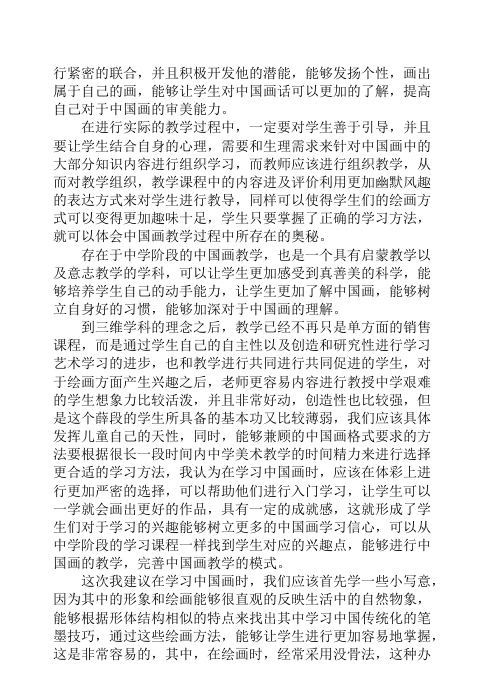 行紧密的联合，并且积极开发他的潜能，能够发扬个性，画出属于自己的画，能够让学生对中国画话可以更加的了解，提高自己对于中国画的审美能力。

在进行实际的教学过程中，一定要对学生善于引导，并且要让学生结合自身的心理，需要和生理需求来针对中国画中的大部分知识内容进行组织学习，而教师应该进行组织教学，从而对教学组织，教学课程中的内容进及评价利用更加幽默风趣的表达方式来对学生进行教导，同样可以使得学生们的绘画方式可以变得更加趣味十足，学生只要掌握了正确的学习方法，就可以体会中国画教学过程中所存在的奥秘。

存在于中学阶段的中国画教学，也是一个具有启蒙教学以及意志教学的学科，可以让学生更加感受到真善美的科学，能够培养学生自己的动手能力，让学生更加了解中国画，能够树立自身好的习惯，能够加深对于中国画的理解。

到三维学科的理念之后，教学已经不再只是单方面的销售课程，而是通过学生自己的自主性以及创造和研究性进行学习艺术学习的进步，也和教学进行共同进行共同促进的学生，对于绘画方面产生兴趣之后，老师更容易内容进行教授中学艰难的学生想象力比较活泼，并且非常好动，创造性也比较强，但是这个薛段的学生所具备的基本功又比较薄弱，我们应该具体发挥儿童自己的天性，同时，能够兼顾的中国画格式要求的方法要根据很长一段时间内中学美术教学的时间精力来进行选择更合适的学习方法，我认为在学习中国画时，应该在体彩上进行更加严密的选择，可以帮助他们进行入门学习，让学生可以一学就会画出更好的作品，具有一定的成就感，这就形成了学生们对于学习的兴趣能够树立更多的中国画学习信心，可以从中学阶段的学习课程一样找到学生对应的兴趣点，能够进行中国画的教学，完善中国画教学的模式。

这次我建议在学习中国画时，我们应该首先学一些小写意，因为其中的形象和绘画能够很直观的反映生活中的自然物象，能够根据形体结构相似的特点来找出其中学习中国传统化的笔墨技巧，通过这些绘画方法，能够让学生进行更加容易地掌握，这是非常容易的，其中，在绘画时，经常采用没骨法，这种办